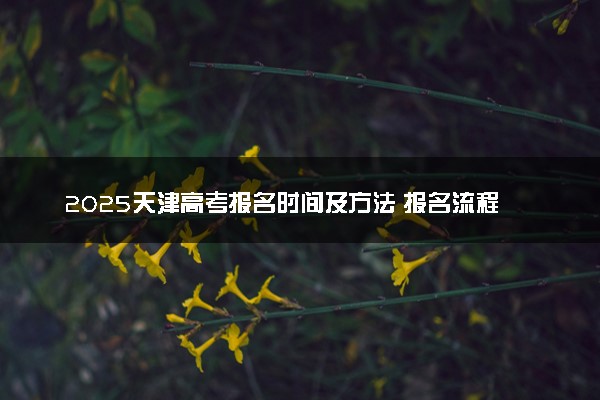 2025天津高考报名时间及方法 报名流程